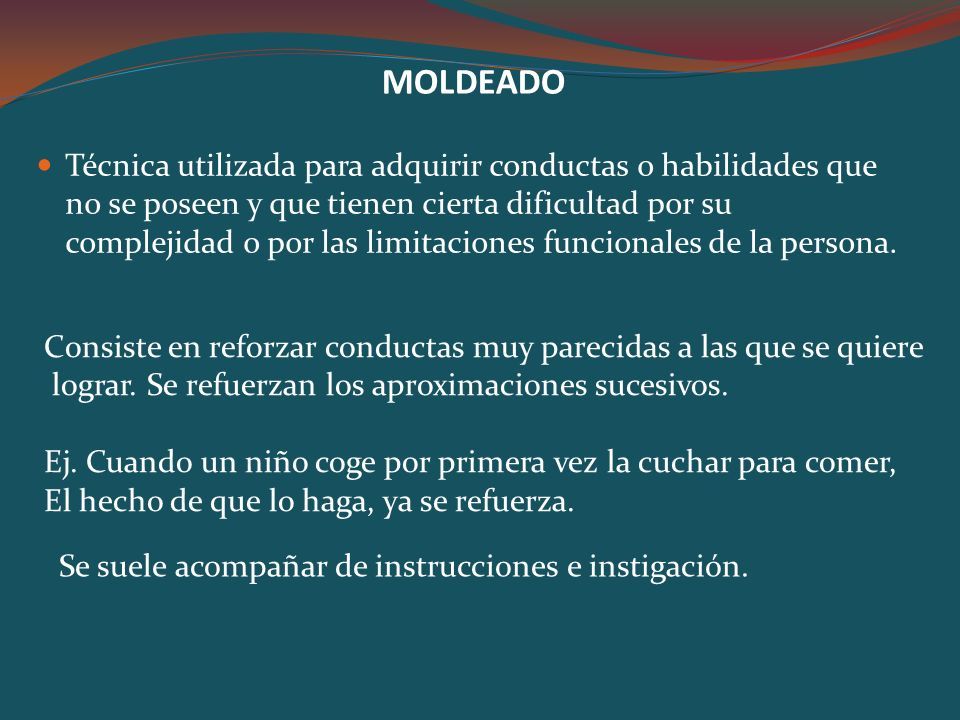 MOLDEADO

Técnica utilizada para adquirir conductas o habilidades que no se poseen y que tienen cierta dificultad por su complejidad o por las limitaciones funcionales de la persona.

Consiste en reforzar conductas muy parecidas a las que se quiere lograr. Se refuerzan los aproximaciones sucesivos.

Ej. Cuando un niño coge por primera vez la cuchar para comer, El hecho de que lo haga, ya se refuerza.

Se suele acompañar de instrucciones e instigación.